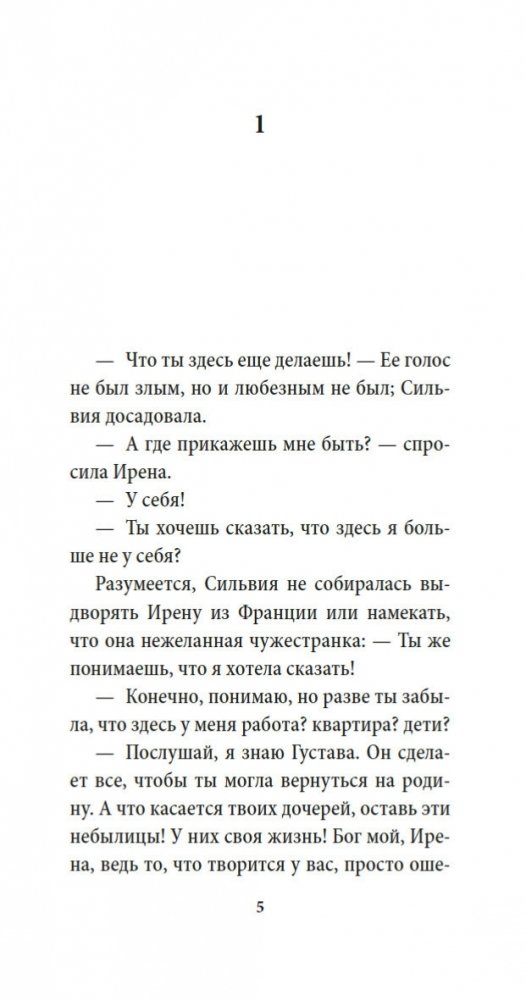 1

— Что ты здесь еще делаешь! — Ее голос не был злым, но и любезным не был; Сильвия досадовала.

— А где прикажешь мне быть? — спросила Ирена.

— У себя!

— Ты хочешь сказать, что здесь я больше не у себя?

Разумеется, Сильвия не собиралась выдворять Ирену из Франции или намекать, что она нежеланная чужестранка: — Ты же понимаешь, что я хотела сказать!

— Конечно, понимаю, но разве ты забыла, что здесь у меня работа? квартира? дети?

— Послушай, я знаю Густава. Он сделает все, чтобы ты могла вернуться на родину. А что касается твоих дочерей, оставь эти небылицы! У них своя жизнь! Бог мой, Ирена, ведь то, что творится у вас, просто оше-

5